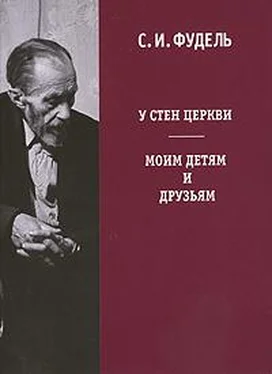 С. И. ФУДЕЛЬ

У СТЕН ЦЕРКВИ

МОИМ ДЕТЯМ И ДРУЗЬЯМ